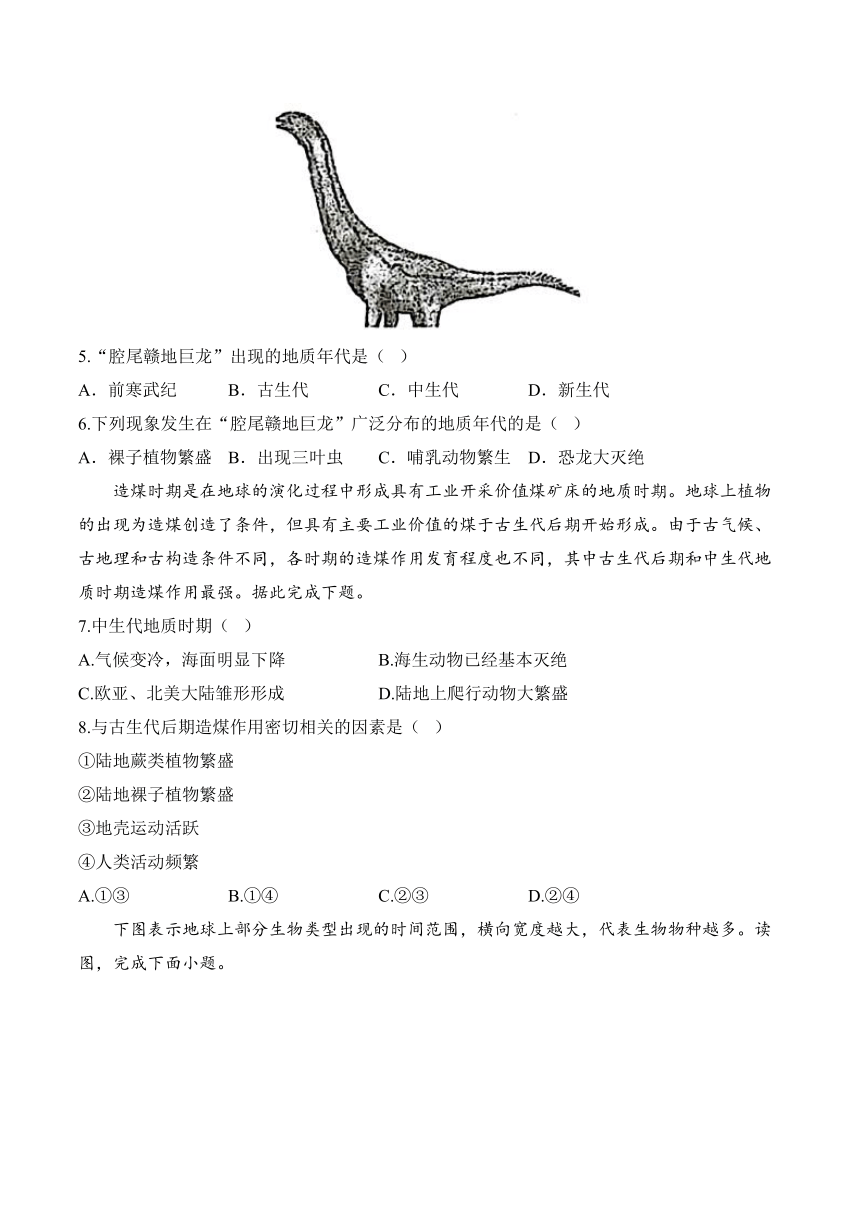 5.“腔尾赣地巨龙”出现的地质年代是（ ）

A．前寒武纪　B．古生代　C．中生代　D．新生代

6.下列现象发生在“腔尾赣地巨龙”广泛分布的地质年代的是（ ）

A．裸子植物繁盛　B．出现三叶虫　C．哺乳动物繁生　D．恐龙大灭绝

造煤时期是在地球的演化过程中形成具有工业开采价值煤矿床的地质时期。地球上植物的出现为造煤创造了条件，但具有主要工业价值的煤于古生代后期开始形成。由于古气候、古地理和古构造条件不同，各时期的造煤作用发育程度也不同，其中古生代后期和中生代地质时期造煤作用最强。据此完成下题。

7.中生代地质时期（ ）

A.气候变冷，海面明显下降　B.海生动物已经基本灭绝

C.欧亚、北美大陆雏形形成　D.陆地上爬行动物大繁盛

8.与古生代后期造煤作用密切相关的因素是（ ）

①陆地蕨类植物繁盛

②陆地裸子植物繁盛

③地壳运动活跃

④人类活动频繁

A.①③　B.①④　C.②③　D.②④

下图表示地球上部分生物类型出现的时间范围，横向宽度越大，代表生物物种越多。读图，完成下面小题。